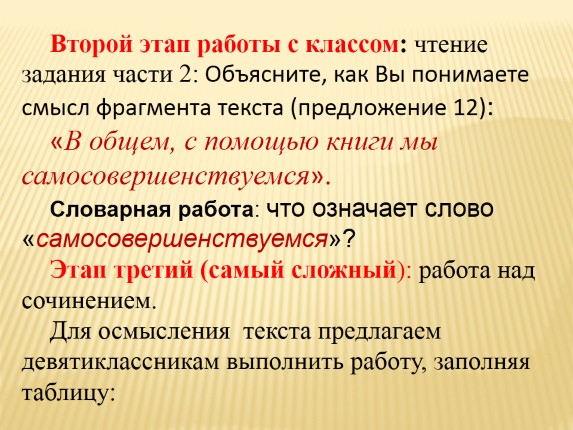 Второй этап работы с классом: чтение задания части 2: Объясните, как Вы понимаете смысл фрагмента текста (предложение 12):

«В общем, с помощью книги мы самосовершенствуемся».

Словарная работа: что означает слово «самосовершенствуемся»?

Этап третий (самый сложный): работа над сочинением.

Для осмысления текста предлагаем девятиклассникам выполнить работу, заполняя таблицу: